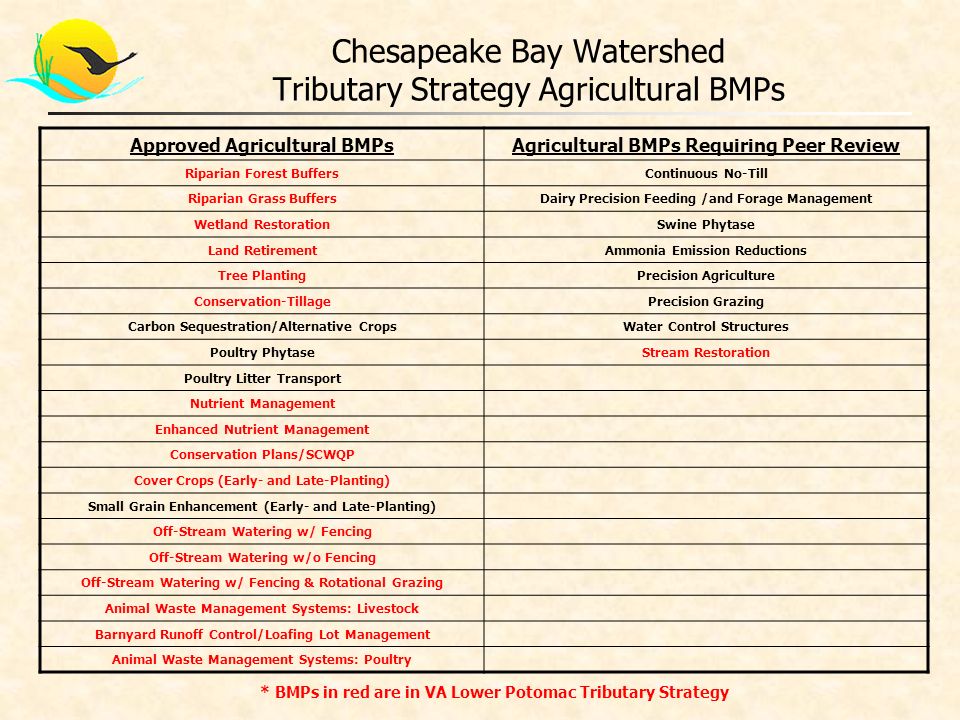 Chesapeake Bay Watershed
Tributary Strategy Agricultural BMPs

| Approved Agricultural BMPs | Agricultural BMPs Requiring Peer Review |
|---|---|
| Riparian Forest Buffers | Continuous No-Till |
| Riparian Grass Buffers | Dairy Precision Feeding /and Forage Management |
| Wetland Restoration | Swine Phytase |
| Land Retirement | Ammonia Emission Reductions |
| Tree Planting | Precision Agriculture |
| Conservation-Tillage | Precision Grazing |
| Carbon Sequestration/Alternative Crops | Water Control Structures |
| Poultry Phytase | Stream Restoration |
| Poultry Litter Transport | |
| Nutrient Management | |
| Enhanced Nutrient Management | |
| Conservation Plans/SCWQP | |
| Cover Crops (Early- and Late-Planting) | |
| Small Grain Enhancement (Early- and Late-Planting) | |
| Off-Stream Watering w/ Fencing | |
| Off-Stream Watering w/o Fencing | |
| Off-Stream Watering w/ Fencing & Rotational Grazing | |
| Animal Waste Management Systems: Livestock | |
| Barnyard Runoff Control/Loafing Lot Management | |
| Animal Waste Management Systems: Poultry | |

* BMPs in red are in VA Lower Potomac Tributary Strategy